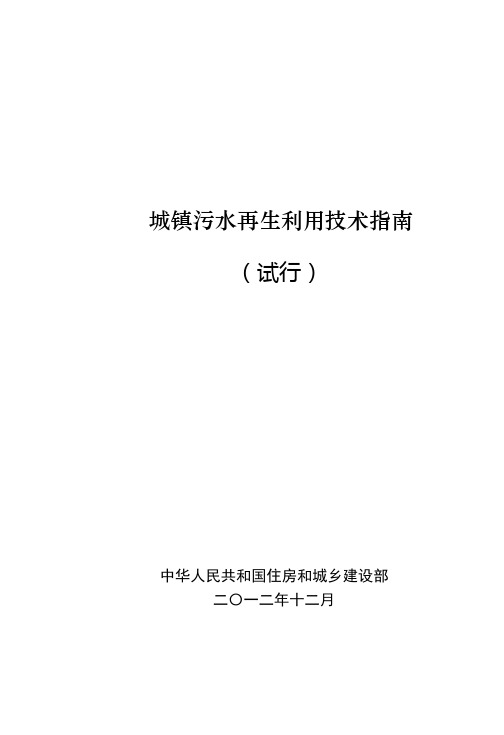 城镇污水再生利用技术指南

（试行）

中华人民共和国住房和城乡建设部

二〇一二年十二月